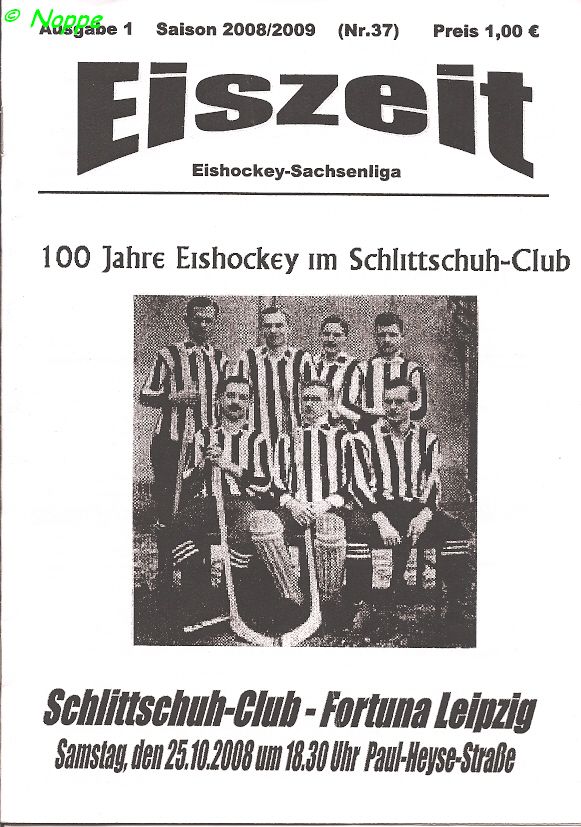 © Noppe

Ausgabe 1 Saison 2008/2009 (Nr.37) Preis 1,00 €

Eiszeit

Eishockey-Sachsenliga

100 Jahre Eishockey im Schlittschuh-Club

Schlittschuh-Club - Fortuna Leipzig

Samstag, den 25.10.2008 um 18.30 Uhr Paul-Heyse-Straße